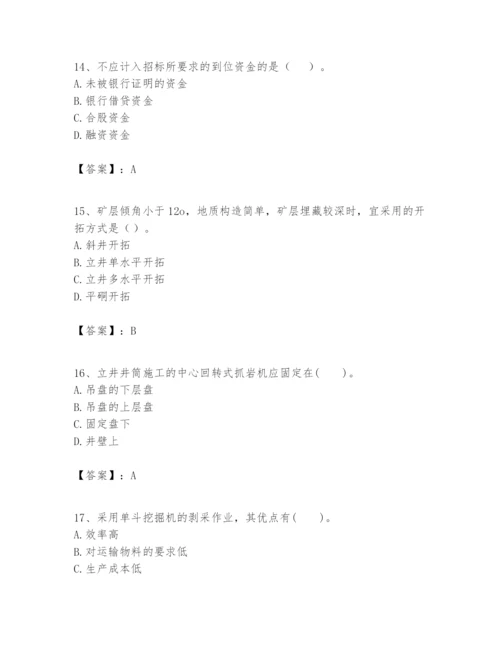 14、不应计入招标所要求的到位资金的是（　）。
A. 未被银行证明的资金
B. 银行借贷资金
C. 合股资金
D. 融资资金

【答案】：A

15、矿层倾角小于 12o，地质构造简单，矿层埋藏较深时，宜采用的开拓方式是（ ）。
A. 斜井开拓
B. 立井单水平开拓
C. 立井多水平开拓
D. 平硐开拓

【答案】：B

16、立井井筒施工的中心回转式抓岩机应固定在(　　)。
A. 吊盘的下层盘
B. 吊盘的上层盘
C. 固定盘下
D. 井壁上

【答案】：A

17、采用单斗挖掘机的剥采作业，其优点有(　　)。
A. 效率高
B. 对运输物料的要求低
C. 生产成本低